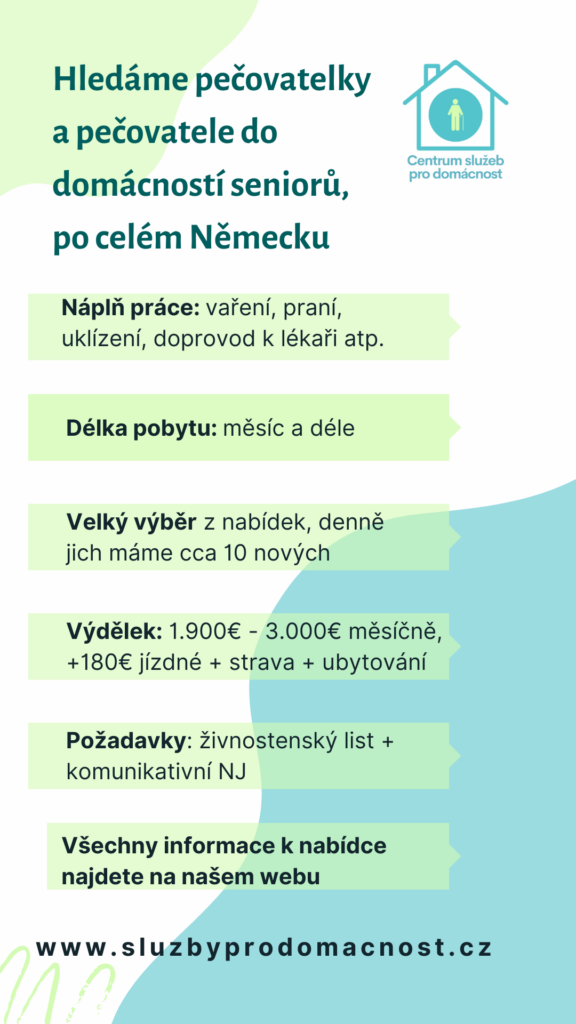 Hledáme pečovatelky a pečovatele do domácností seniorů, po celém Německu

Centrum služeb pro domácnost

Náplň práce: vaření, praní, uklízení, doprovod k lékaři atp.

Délka pobytu: měsíc a déle

Velký výběr z nabídek, denně jich máme cca 10 nových

Výdělek: 1.900€ - 3.000€ měsíčně, +180€ jízdné + strava + ubytování

Požadavky: živnostenský list + komunikativní NJ

Všechny informace k nabídce najdete na našem webu

www.sluzbyprodomacnost.cz